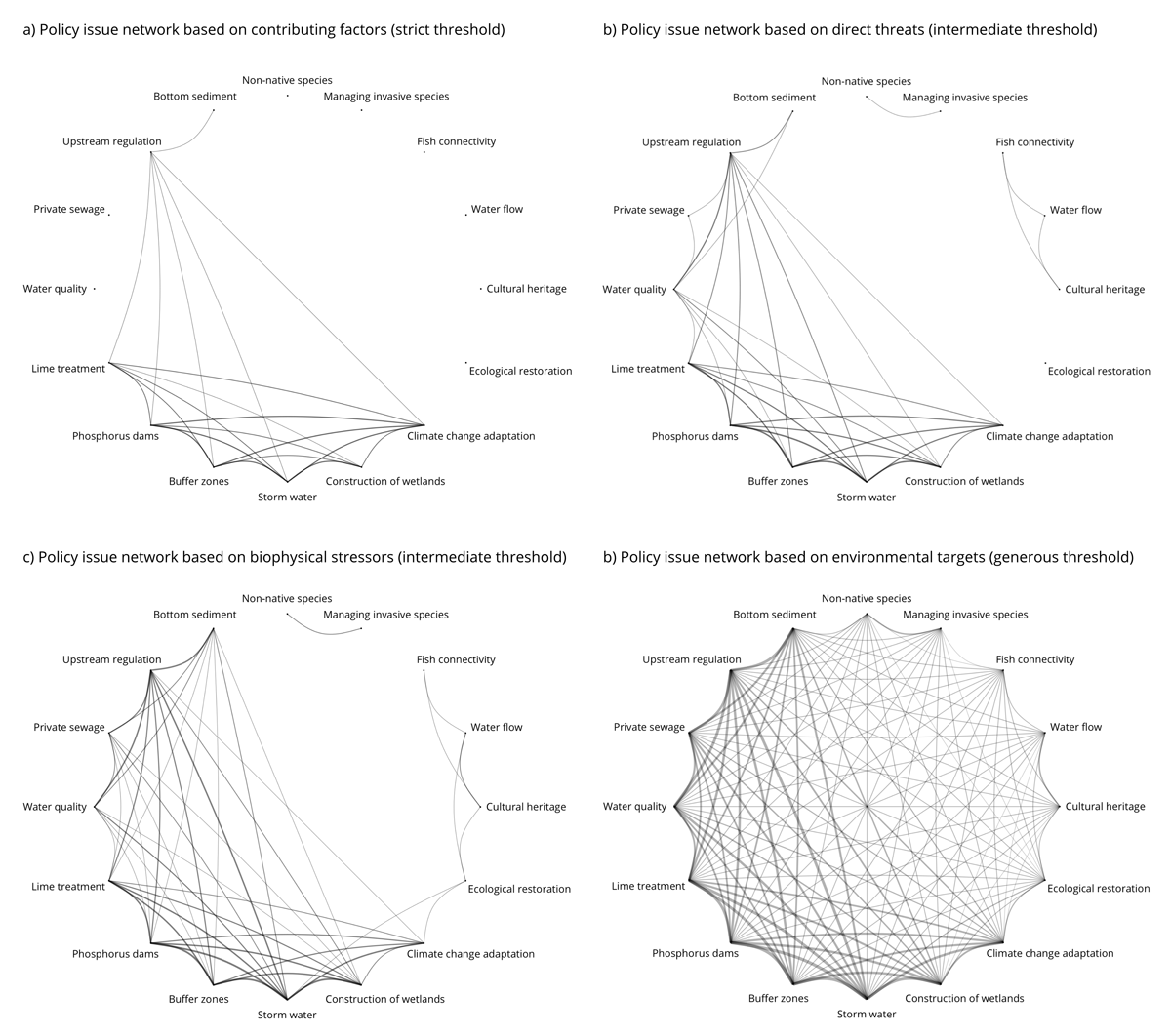 a) Policy issue network based on contributing factors (strict threshold)

Non-native species
Bottom sediment
Managing invasive species
Upstream regulation
Fish connectivity
Private sewage
Water flow
Water quality
Cultural heritage
Lime treatment
Ecological restoration
Phosphorus dams
Climate change adaptation
Buffer zones
Construction of wetlands
Storm water

b) Policy issue network based on direct threats (intermediate threshold)

Non-native species
Bottom sediment
Managing invasive species
Upstream regulation
Fish connectivity
Private sewage
Water flow
Water quality
Cultural heritage
Lime treatment
Ecological restoration
Phosphorus dams
Climate change adaptation
Buffer zones
Construction of wetlands
Storm water

c) Policy issue network based on biophysical stressors (intermediate threshold)

Non-native species
Bottom sediment
Managing invasive species
Upstream regulation
Fish connectivity
Private sewage
Water flow
Water quality
Cultural heritage
Lime treatment
Ecological restoration
Phosphorus dams
Climate change adaptation
Buffer zones
Construction of wetlands
Storm water

b) Policy issue network based on environmental targets (generous threshold)

Non-native species
Bottom sediment
Managing invasive species
Upstream regulation
Fish connectivity
Private sewage
Water flow
Water quality
Cultural heritage
Lime treatment
Ecological restoration
Phosphorus dams
Climate change adaptation
Buffer zones
Construction of wetlands
Storm water